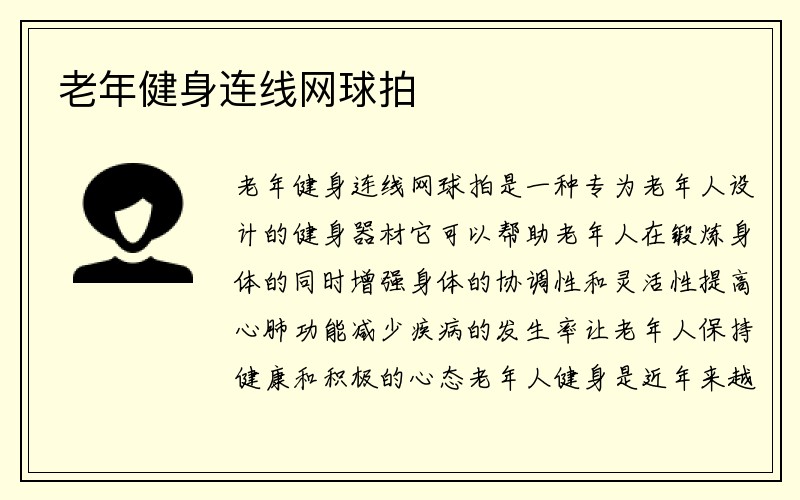 老年健身连线网球拍

老年健身连线网球拍是一种专为老年人设计的健身器材它可以帮助老年人在锻炼身体的同时增强身体的协调性和灵活性提高心肺功能减少疾病的发生率让老年人保持健康和积极的心态老年人健身是近年来越